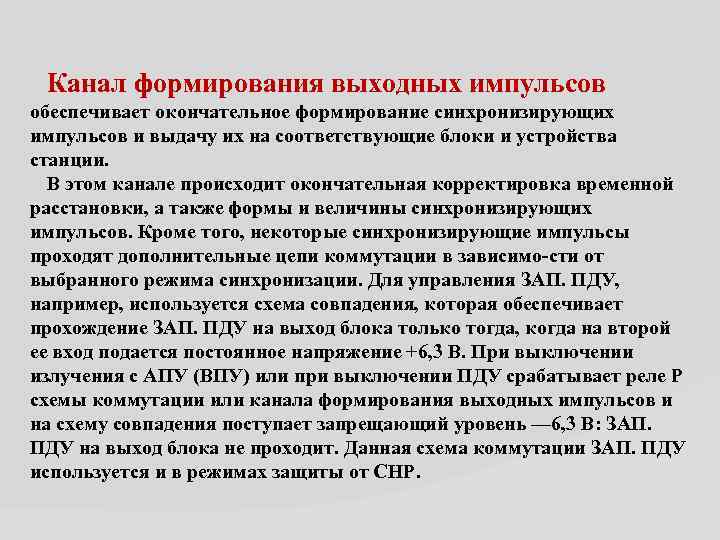 Канал формирования выходных импульсов обеспечивает окончательное формирование синхронизирующих импульсов и выдачу их на соответствующие блоки и устройства станции.

В этом канале происходит окончательная корректировка временной расстановки, а также формы и величины синхронизирующих импульсов. Кроме того, некоторые синхронизирующие импульсы проходят дополнительные цепи коммутации в зависимо-сти от выбранного режима синхронизации. Для управления ЗАП. ПДУ, например, используется схема совпадения, которая обеспечивает прохождение ЗАП. ПДУ на выход блока только тогда, когда на второй ее вход подается постоянное напряжение +6,3 В. При выключении излучения с АПУ (ВПУ) или при выключении ПДУ срабатывает реле Р схемы коммутации или канала формирования выходных импульсов и на схему совпадения поступает запрещающий уровень —6,3 В: ЗАП. ПДУ на выход блока не проходит. Данная схема коммутации ЗАП. ПДУ используется и в режимах защиты от СНР.